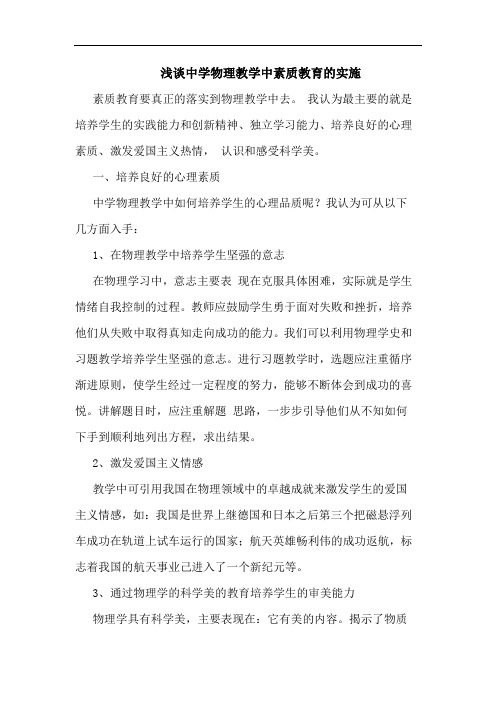 浅谈中学物理教学中素质教育的实施

素质教育要真正的落实到物理教学中去。 我认为最主要的就是培养学生的实践能力和创新精神、独立学习能力、培养良好的心理素质、激发爱国主义热情， 认识和感受科学美。

一、培养良好的心理素质

中学物理教学中如何培养学生的心理品质呢？我认为可从以下几方面入手：

1、在物理教学中培养学生坚强的意志

在物理学习中，意志主要表 现在克服具体困难，实际就是学生情绪自我控制的过程。教师应鼓励学生勇于面对失败和挫折，培养他们从失败中取得真知走向成功的能力。我们可以利用物理学史和习题教学培养学生坚强的意志。进行习题教学时，选题应注重循序渐进原则，使学生经过一定程度的努力，能够不断体会到成功的喜悦。讲解题目时，应注重解题 思路，一步步引导他们从不知如何下手到顺利地列出方程，求出结果。

2、激发爱国主义情感

教学中可引用我国在物理领域中的卓越成就来激发学生的爱国主义情感，如：我国是世界上继德国和日本之后第三个把磁悬浮列车成功在轨道上试车运行的国家；航天英雄畅利伟的成功返航，标志着我国的航天事业已进入了一个新纪元等。

3、通过物理学的科学美的教育培养学生的审美能力

物理学具有科学美，主要表现在：它有美的内容。揭示了物质